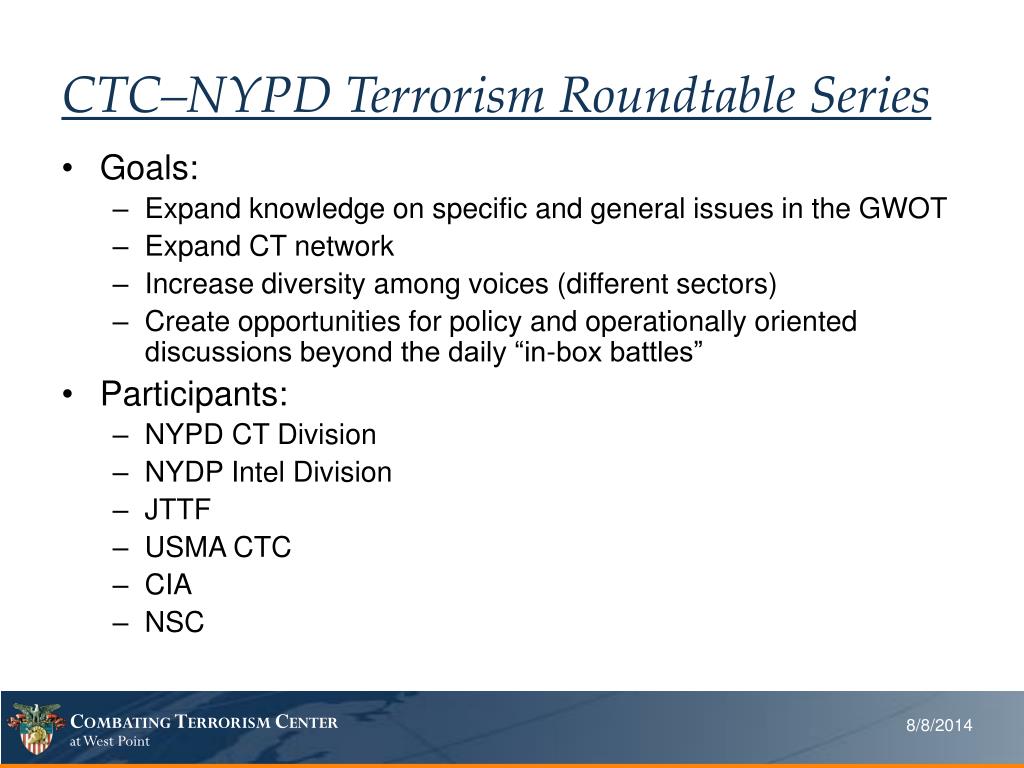 CTC–NYPD Terrorism Roundtable Series

• Goals:
  – Expand knowledge on specific and general issues in the GWOT
  – Expand CT network
  – Increase diversity among voices (different sectors)
  – Create opportunities for policy and operationally oriented discussions beyond the daily “in-box battles”
• Participants:
  – NYPD CT Division
  – NYDP Intel Division
  – JTTF
  – USMA CTC
  – CIA
  – NSC

COMBATING TERRORISM CENTER
at West Point

8/8/2014